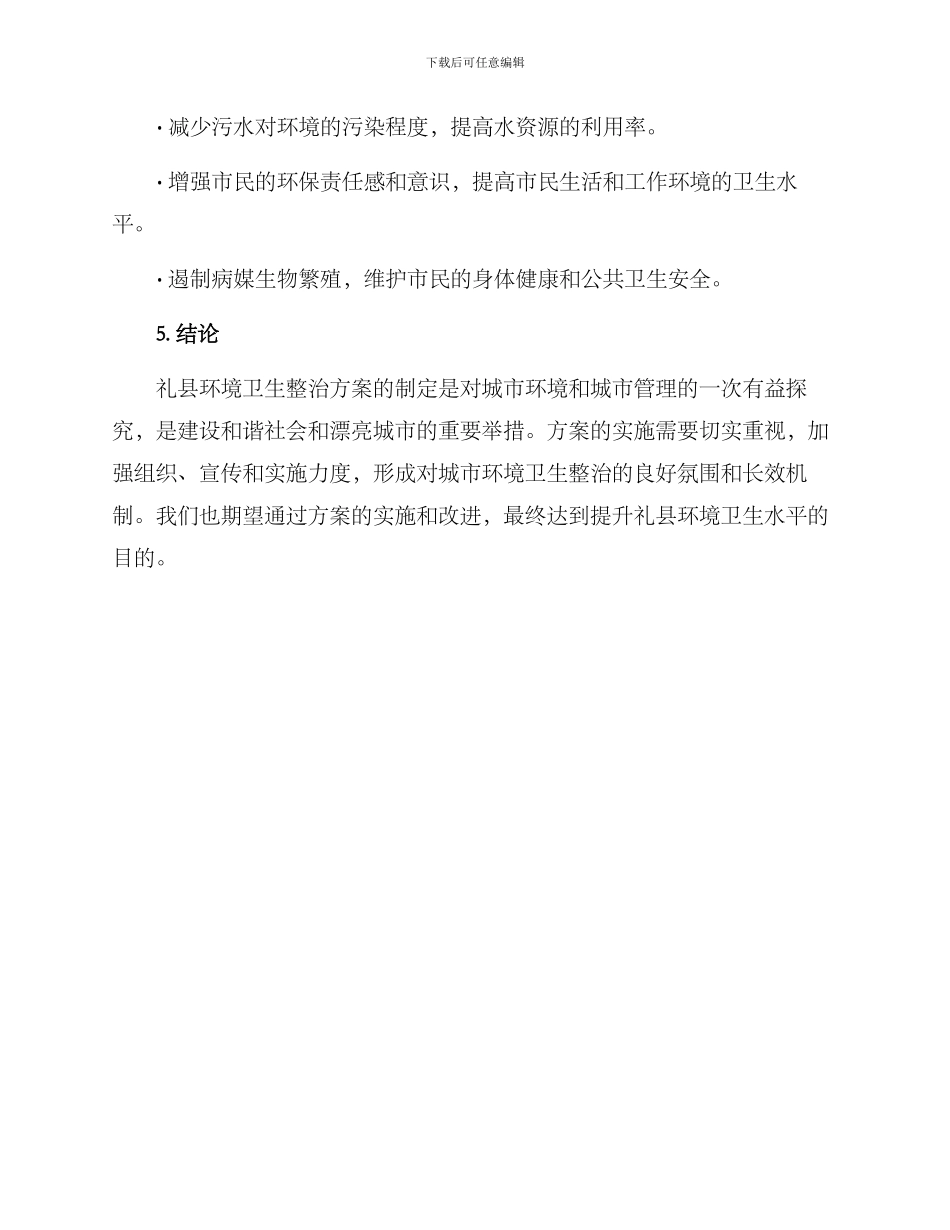 下载后可任意编辑

· 减少污水对环境的污染程度，提高水资源的利用率。

· 增强市民的环保责任感和意识，提高市民生活和工作环境的卫生水平。

· 遏制病媒生物繁殖，维护市民的身体健康和公共卫生安全。

5. 结论

礼县环境卫生整治方案的制定是对城市环境和城市管理的一次有益探究，是建设和谐社会和漂亮城市的重要举措。方案的实施需要切实重视，加强组织、宣传和实施力度，形成对城市环境卫生整治的良好氛围和长效机制。我们也期望通过方案的实施和改进，最终达到提升礼县环境卫生水平的目的。